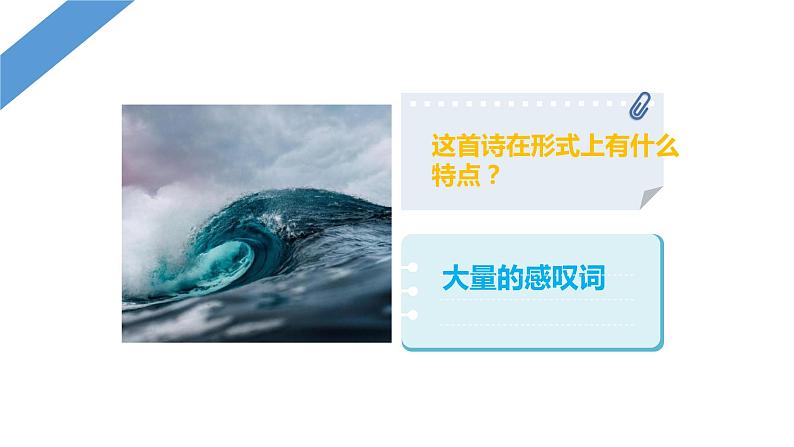 这首诗在形式上有什么特点？

大量的感叹词